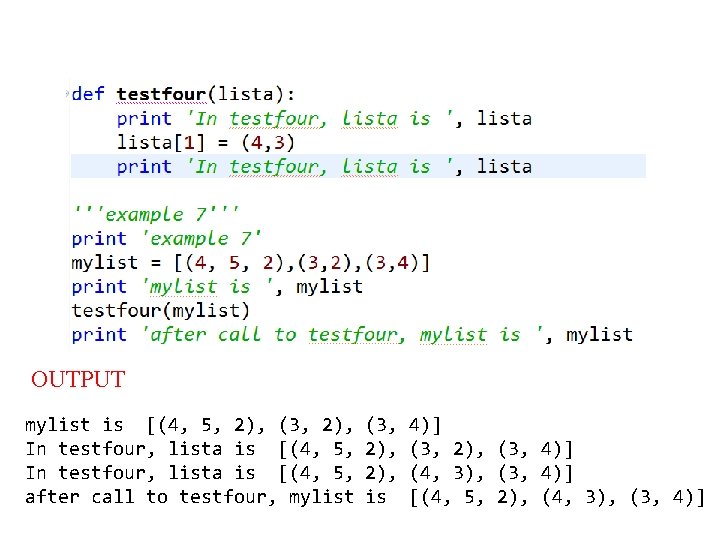 def testfour(lista):
    print 'In testfour, lista is ', lista
    lista[1] = (4,3)
    print 'In testfour, lista is ', lista

'''example 7'''
print 'example 7'
mylist = [(4, 5, 2),(3,2),(3,4)]
print 'mylist is ', mylist
testfour(mylist)
print 'after call to testfour, mylist is ', mylist

OUTPUT

mylist is  [(4, 5, 2), (3, 2), (3, 4)]
In testfour, lista is  [(4, 5, 2), (3, 2), (3, 4)]
In testfour, lista is  [(4, 5, 2), (4, 3), (3, 4)]
after call to testfour, mylist is  [(4, 5, 2), (4, 3), (3, 4)]